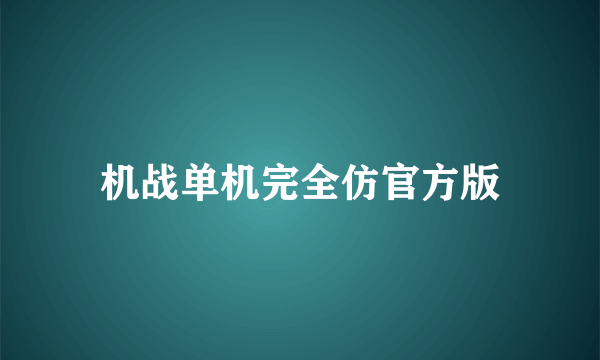 机战单机完全仿官方版